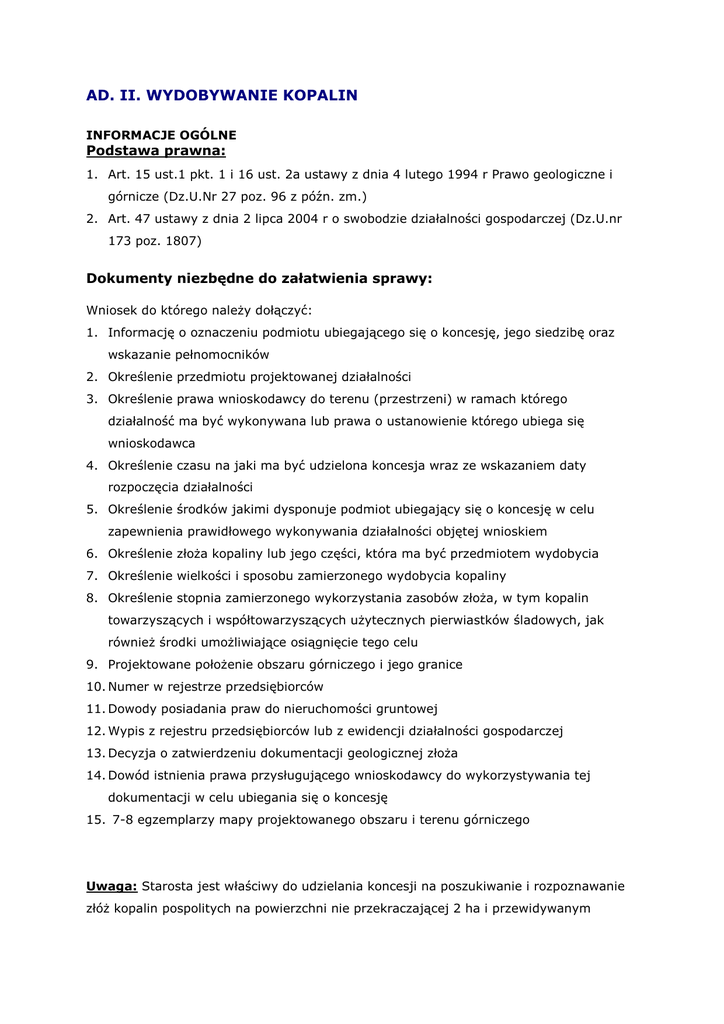 AD. II. WYDOBYWANIE KOPALIN

INFORMACJE OGÓLNE
Podstawa prawna:

1. Art. 15 ust.1 pkt. 1 i 16 ust. 2a ustawy z dnia 4 lutego 1994 r Prawo geologiczne i górnicze (Dz.U.Nr 27 poz. 96 z późn. zm.)
2. Art. 47 ustawy z dnia 2 lipca 2004 r o swobodzie działalności gospodarczej (Dz.U.nr 173 poz. 1807)

Dokumenty niezbędne do załatwienia sprawy:

Wniosek do którego należy dołączyć:
1. Informację o oznaczeniu podmiotu ubiegającego się o koncesję, jego siedzibę oraz wskazanie pełnomocników
2. Określenie przedmiotu projektowanej działalności
3. Określenie prawa wnioskodawcy do terenu (przestrzeni) w ramach którego działalność ma być wykonywana lub prawa o ustanowienie którego ubiega się wnioskodawca
4. Określenie czasu na jaki ma być udzielona koncesja wraz ze wskazaniem daty rozpoczęcia działalności
5. Określenie środków jakimi dysponuje podmiot ubiegający się o koncesję w celu zapewnienia prawidłowego wykonywania działalności objętej wnioskiem
6. Określenie złoża kopaliny lub jego części, która ma być przedmiotem wydobycia
7. Określenie wielkości i sposobu zamierzonego wydobycia kopaliny
8. Określenie stopnia zamierzonego wykorzystania zasobów złoża, w tym kopalin towarzyszących i współtowarzyszących użytecznych pierwiastków śladowych, jak również środki umożliwiające osiągnięcie tego celu
9. Projektowane położenie obszaru górniczego i jego granice
10. Numer w rejestrze przedsiębiorców
11. Dowody posiadania praw do nieruchomości gruntowej
12. Wypis z rejestru przedsiębiorców lub z ewidencji działalności gospodarczej
13. Decyzja o zatwierdzeniu dokumentacji geologicznej złoża
14. Dowód istnienia prawa przysługującego wnioskodawcy do wykorzystywania tej dokumentacji w celu ubiegania się o koncesję
15. 7-8 egzemplarzy mapy projektowanego obszaru i terenu górniczego

Uwaga: Starosta jest właściwy do udzielania koncesji na poszukiwanie i rozpoznawanie złóż kopalin pospolitych na powierzchni nie przekraczającej 2 ha i przewidywanym